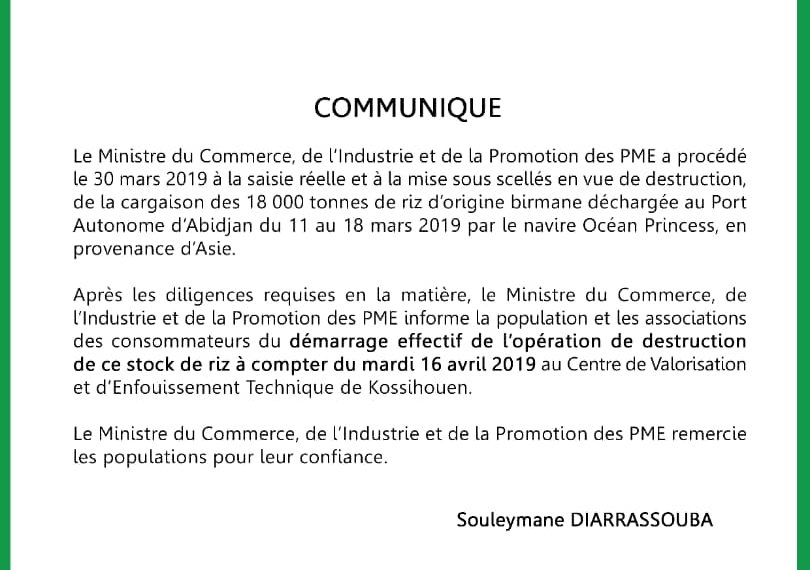 COMMUNIQUE

Le Ministre du Commerce, de l'Industrie et de la Promotion des PME a procédé le 30 mars 2019 à la saisie réelle et à la mise sous scellés en vue de destruction, de la cargaison des 18 000 tonnes de riz d'origine birmane déchargée au Port Autonome d'Abidjan du 11 au 18 mars 2019 par le navire Océan Princess, en provenance d'Asie.

Après les diligences requises en la matière, le Ministre du Commerce, de l'Industrie et de la Promotion des PME informe la population et les associations des consommateurs du démarrage effectif de l'opération de destruction de ce stock de riz à compter du mardi 16 avril 2019 au Centre de Valorisation et d'Enfouissement Technique de Kossihouen.

Le Ministre du Commerce, de l'Industrie et de la Promotion des PME remercie les populations pour leur confiance.

Souleymane DIARRASSOUBA